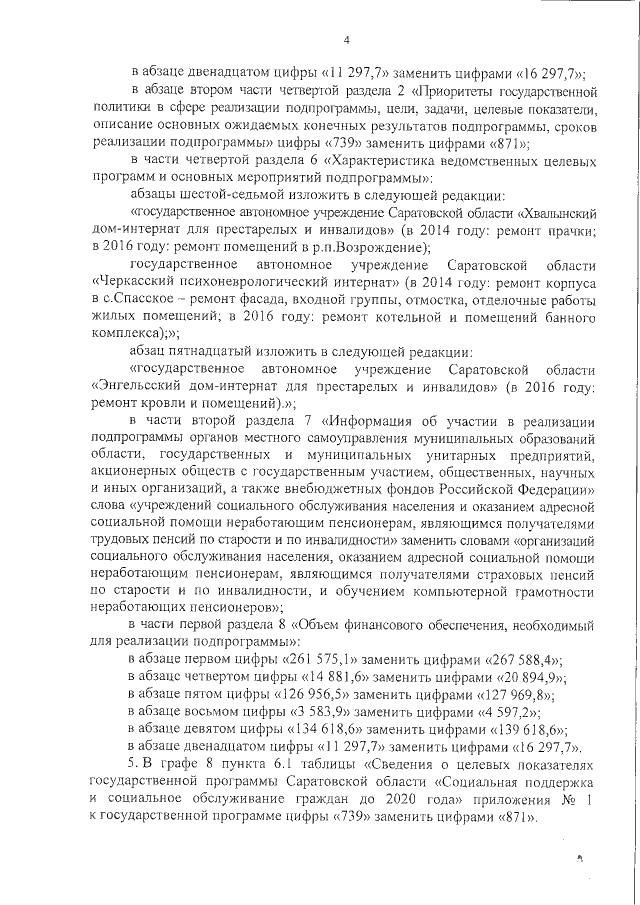 4

в абзаце двенадцатом цифры «11 297,7» заменить цифрами «16 297,7»;

в абзаце втором части четвертой раздела 2 «Приоритеты государственной политики в сфере реализации подпрограммы, цели, задачи, целевые показатели, описание основных ожидаемых конечных результатов подпрограммы, сроков реализации подпрограммы» цифры «739» заменить цифрами «871»;

в части четвертой раздела 6 «Характеристика ведомственных целевых программ и основных мероприятий подпрограммы»:

абзацы шестой-седьмой изложить в следующей редакции:

«государственное автономное учреждение Саратовской области «Хвалынский дом-интернат для престарелых и инвалидов» (в 2014 году: ремонт прачки; в 2016 году: ремонт помещений в р.п.Возрождение);

государственное автономное учреждение Саратовской области «Черкасский психоневрологический интернат» (в 2014 году: ремонт корпуса в с.Спасское – ремонт фасада, входной группы, отмостка, отделочные работы жилых помещений; в 2016 году: ремонт котельной и помещений банного комплекса);»;

абзац пятнадцатый изложить в следующей редакции:

«государственное автономное учреждение Саратовской области «Энгельсский дом-интернат для престарелых и инвалидов» (в 2016 году: ремонт кровли и помещений).»;

в части второй раздела 7 «Информация об участии в реализации подпрограммы органов местного самоуправления муниципальных образований области, государственных и муниципальных унитарных предприятий, акционерных обществ с государственным участием, общественных, научных и иных организаций, а также внебюджетных фондов Российской Федерации» слова «учреждений социального обслуживания населения и оказанием адресной социальной помощи неработающим пенсионерам, являющимся получателями трудовых пенсий по старости и по инвалидности» заменить словами «организаций социального обслуживания населения, оказанием адресной социальной помощи неработающим пенсионерам, являющимся получателями страховых пенсий по старости и по инвалидности, и обучением компьютерной грамотности неработающих пенсионеров»;

в части первой раздела 8 «Объем финансового обеспечения, необходимый для реализации подпрограммы»:

в абзаце первом цифры «261 575,1» заменить цифрами «267 588,4»;

в абзаце четвертом цифры «14 881,6» заменить цифрами «20 894,9»;

в абзаце пятом цифры «126 956,5» заменить цифрами «127 969,8»;

в абзаце восьмом цифры «3 583,9» заменить цифрами «4 597,2»;

в абзаце девятом цифры «134 618,6» заменить цифрами «139 618,6»;

в абзаце двенадцатом цифры «11 297,7» заменить цифрами «16 297,7».

5. В графе 8 пункта 6.1 таблицы «Сведения о целевых показателях государственной программы Саратовской области «Социальная поддержка и социальное обслуживание граждан до 2020 года» приложения № 1 к государственной программе цифры «739» заменить цифрами «871».